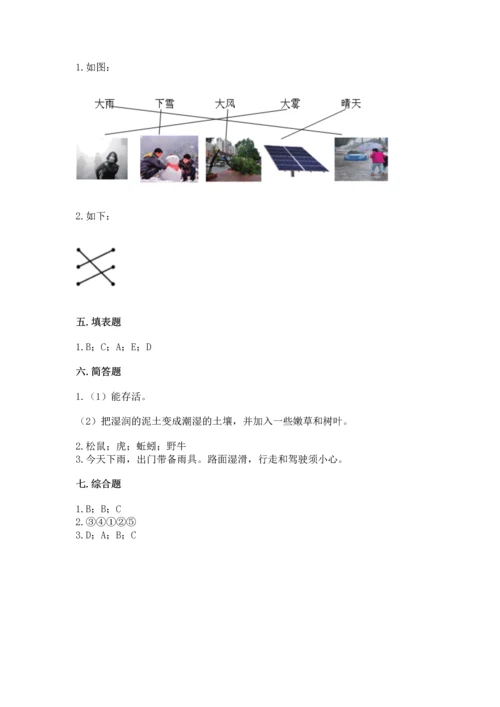 1. 如图：

大雨　下雪　大风　大雾　晴天

2. 如下：

五. 填表题

1. B；C；A；E；D

六. 简答题

1.（1）能存活。

（2）把湿润的泥土变成潮湿的土壤，并加入一些嫩草和树叶。

2. 松鼠；虎；蚯蚓；野牛
3. 今天下雨，出门带备雨具。路面湿滑，行走和驾驶须小心。

七. 综合题

1. B；B；C
2. ③④①②⑤
3. D；A；B；C